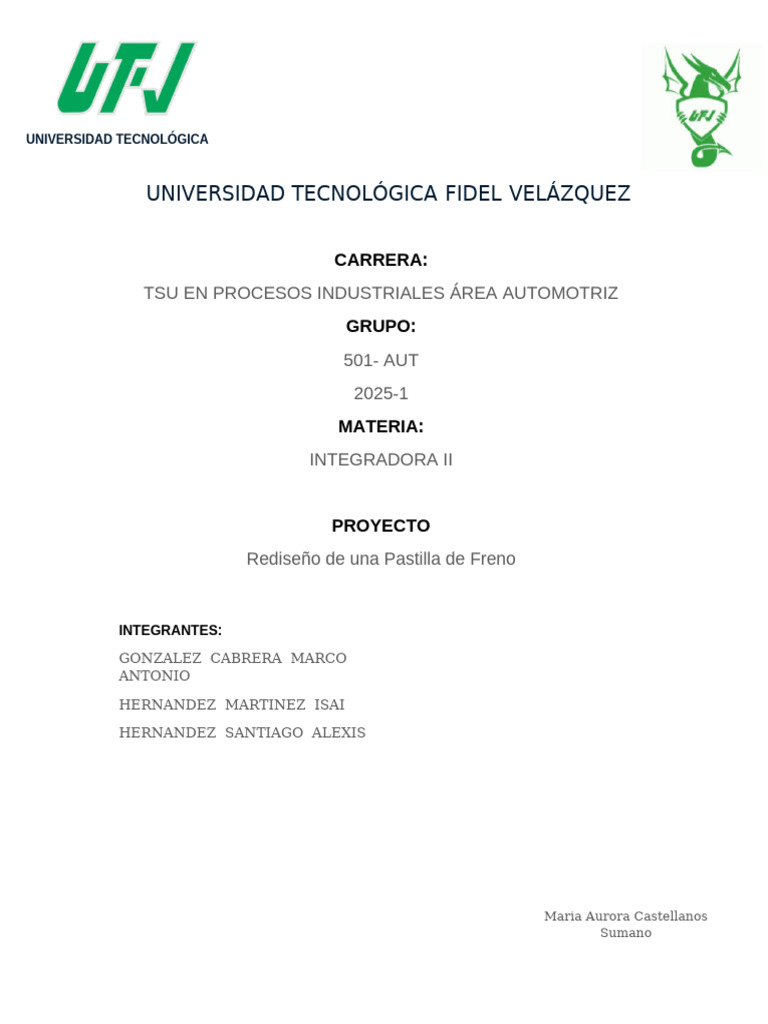 UTFV

UNIVERSIDAD TECNOLÓGICA

UTFV

UNIVERSIDAD TECNOLÓGICA FIDEL VELÁZQUEZ

CARRERA:

TSU EN PROCESOS INDUSTRIALES ÁREA AUTOMOTRIZ

GRUPO:

501- AUT

2025-1

MATERIA:

INTEGRADORA II

PROYECTO

Rediseño de una Pastilla de Freno

INTEGRANTES:

GONZALEZ CABRERA MARCO ANTONIO

HERNANDEZ MARTINEZ ISAI

HERNANDEZ SANTIAGO ALEXIS

Maria Aurora Castellanos Sumano